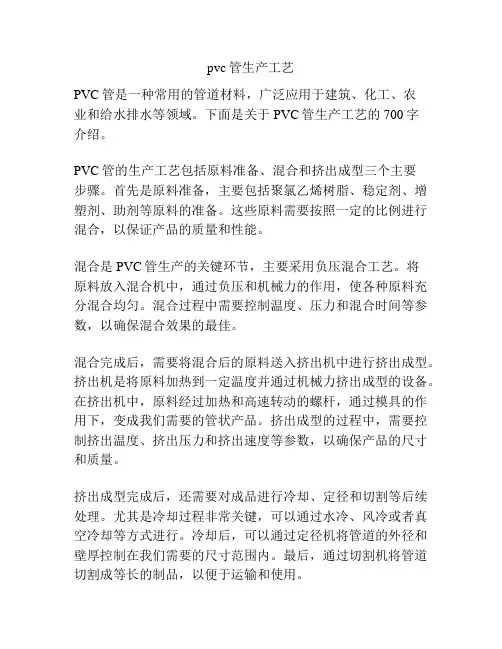 pvc 管生产工艺

PVC 管是一种常用的管道材料，广泛应用于建筑、化工、农业和给水排水等领域。下面是关于 PVC 管生产工艺的 700 字介绍。

PVC 管的生产工艺包括原料准备、混合和挤出成型三个主要步骤。首先是原料准备，主要包括聚氯乙烯树脂、稳定剂、增塑剂、助剂等原料的准备。这些原料需要按照一定的比例进行混合，以保证产品的质量和性能。

混合是 PVC 管生产的关键环节，主要采用负压混合工艺。将原料放入混合机中，通过负压和机械力的作用，使各种原料充分混合均匀。混合过程中需要控制温度、压力和混合时间等参数，以确保混合效果的最佳。

混合完成后，需要将混合后的原料送入挤出机中进行挤出成型。挤出机是将原料加热到一定温度并通过机械力挤出成型的设备。在挤出机中，原料经过加热和高速转动的螺杆，通过模具的作用下，变成我们需要的管状产品。挤出成型的过程中，需要控制挤出温度、挤出压力和挤出速度等参数，以确保产品的尺寸和质量。

挤出成型完成后，还需要对成品进行冷却、定径和切割等后续处理。尤其是冷却过程非常关键，可以通过水冷、风冷或者真空冷却等方式进行。冷却后，可以通过定径机将管道的外径和壁厚控制在我们需要的尺寸范围内。最后，通过切割机将管道切割成等长的制品，以便于运输和使用。